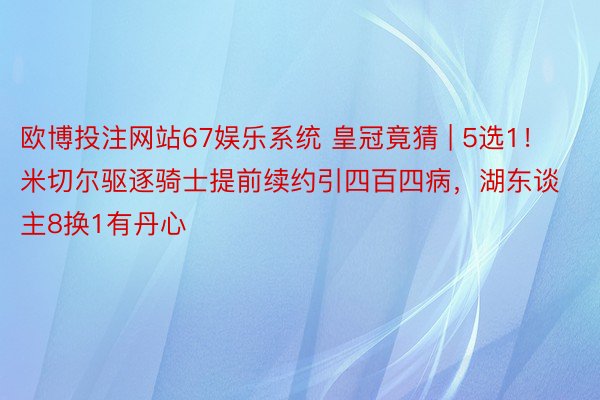 欧博投注网站67娱乐系统 皇冠竟猜 | 5选1！米切尔驱逐骑士提前续约引四百四病，湖东谈主8换1有丹心